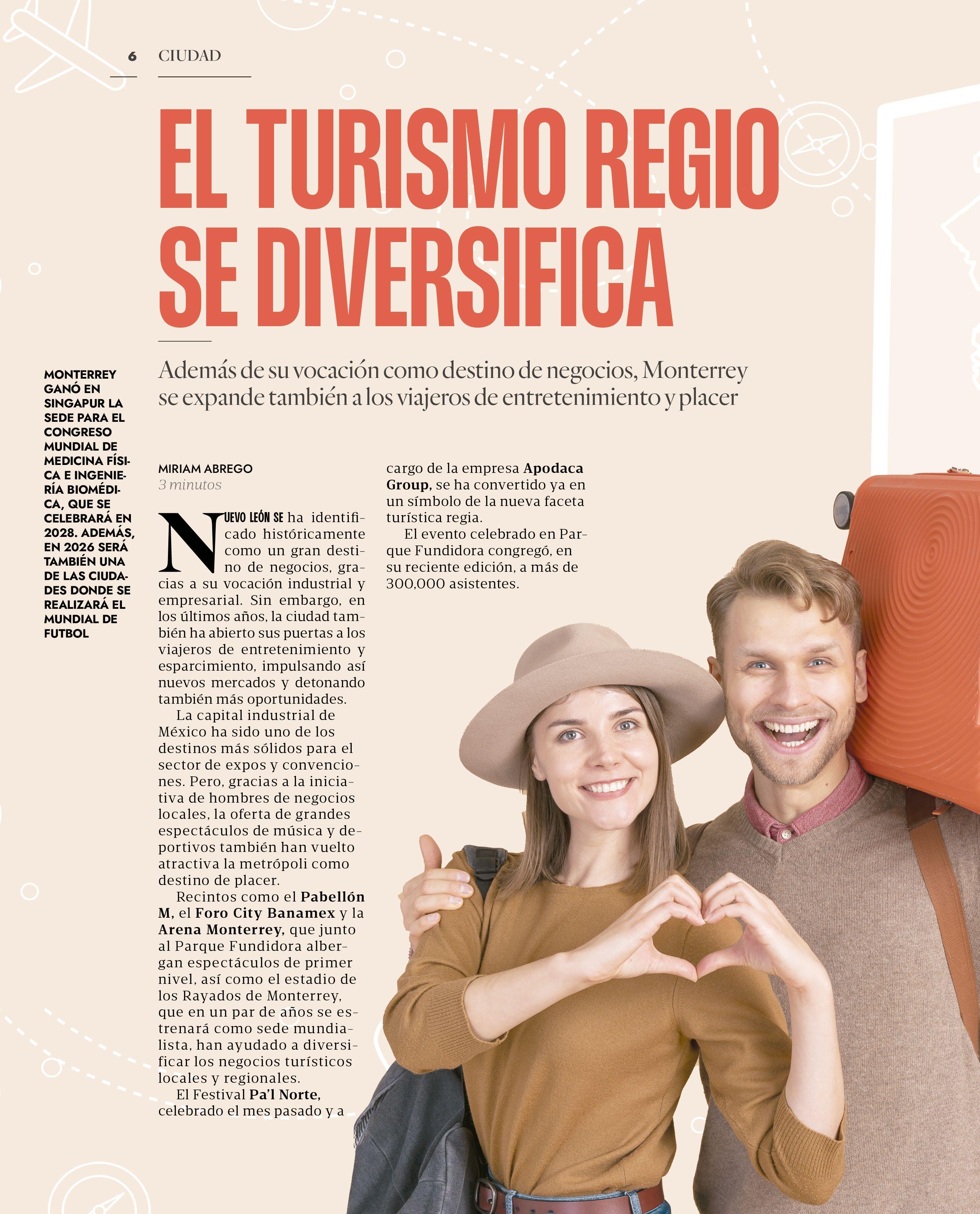 6 CIUDAD

EL TURISMO REGIO SE DIVERSIFICA

Además de su vocación como destino de negocios, Monterrey se expande también a los viajeros de entretenimiento y placer

MONTERREY GANÓ EN SINGAPUR LA SEDE PARA EL CONGRESO MUNDIAL DE MEDICINA FÍSICA E INGENIERÍA BIOMÉDICA, QUE SE CELEBRARÁ EN 2028. ADEMÁS, EN 2026 SERÁ TAMBIÉN UNA DE LAS CIUDADES DONDE SE REALIZARÁ EL MUNDIAL DE FUTBOL

MIRIAM ABREGO
3 minutos

NUEVO LEÓN SE ha identificado históricamente como un gran destino de negocios, gracias a su vocación industrial y empresarial. Sin embargo, en los últimos años, la ciudad también ha abierto sus puertas a los viajeros de entretenimiento y esparcimiento, impulsando así nuevos mercados y detonando también más oportunidades.

La capital industrial de México ha sido uno de los destinos más sólidos para el sector de expos y convenciones. Pero, gracias a la iniciativa de hombres de negocios locales, la oferta de grandes espectáculos de música y deportivos también han vuelto atractiva la metrópoli como destino de placer.

Recintos como el Pabellón M, el Foro City Banamex y la Arena Monterrey, que junto al Parque Fundidora albergan espectáculos de primer nivel, así como el estadio de los Rayados de Monterrey, que en un par de años se estrenará como sede mundialista, han ayudado a diversificar los negocios turísticos locales y regionales.

El Festival Pa'l Norte, celebrado el mes pasado y a cargo de la empresa Apodaca Group, se ha convertido ya en un símbolo de la nueva faceta turística regia.

El evento celebrado en Parque Fundidora congregó, en su reciente edición, a más de 300,000 asistentes.